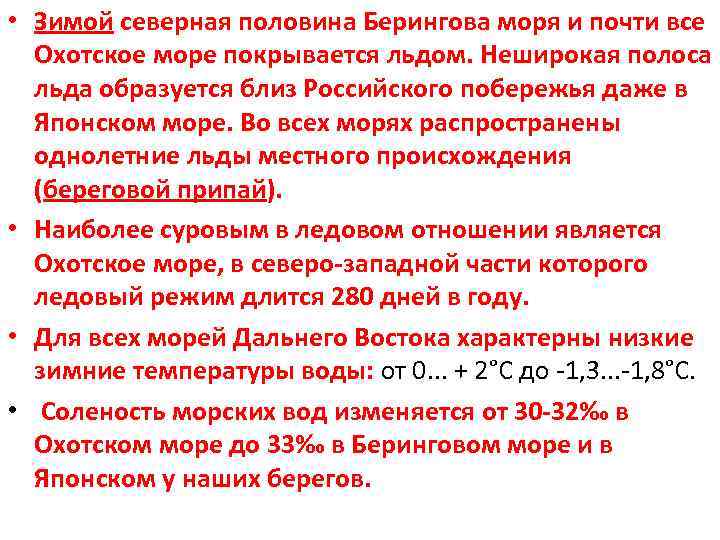 • Зимой северная половина Берингова моря и почти все Охотское море покрывается льдом. Неширокая полоса льда образуется близ Российского побережья даже в Японском море. Во всех морях распространены однолетние льды местного происхождения (береговой припай).

• Наиболее суровым в ледовом отношении является Охотское море, в северо-западной части которого ледовый режим длится 280 дней в году.

• Для всех морей Дальнего Востока характерны низкие зимние температуры воды: от 0… + 2°С до -1,3…-1,8°С.

• Соленость морских вод изменяется от 30-32‰ в Охотском море до 33‰ в Беринговом море и в Японском у наших берегов.